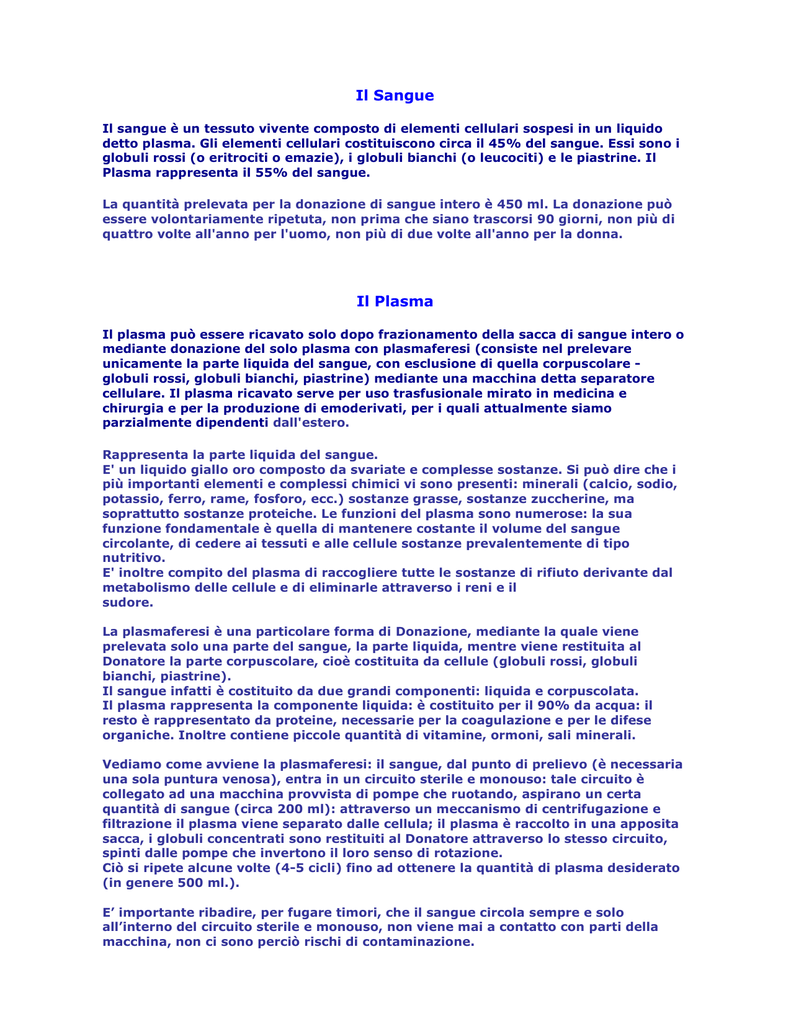 Il Sangue

Il sangue è un tessuto vivente composto di elementi cellulari sospesi in un liquido detto plasma. Gli elementi cellulari costituiscono circa il 45% del sangue. Essi sono i globuli rossi (o eritrociti o emazie), i globuli bianchi (o leucociti) e le piastrine. Il Plasma rappresenta il 55% del sangue.

La quantità prelevata per la donazione di sangue intero è 450 ml. La donazione può essere volontariamente ripetuta, non prima che siano trascorsi 90 giorni, non più di quattro volte all'anno per l'uomo, non più di due volte all'anno per la donna.

Il Plasma

Il plasma può essere ricavato solo dopo frazionamento della sacca di sangue intero o mediante donazione del solo plasma con plasmaferesi (consiste nel prelevare unicamente la parte liquida del sangue, con esclusione di quella corpuscolare - globuli rossi, globuli bianchi, piastrine) mediante una macchina detta separatore cellulare. Il plasma ricavato serve per uso trasfusionale mirato in medicina e chirurgia e per la produzione di emoderivati, per i quali attualmente siamo parzialmente dipendenti dall'estero.

Rappresenta la parte liquida del sangue.
E' un liquido giallo oro composto da svariate e complesse sostanze. Si può dire che i più importanti elementi e complessi chimici vi sono presenti: minerali (calcio, sodio, potassio, ferro, rame, fosforo, ecc.) sostanze grasse, sostanze zuccherine, ma soprattutto sostanze proteiche. Le funzioni del plasma sono numerose: la sua funzione fondamentale è quella di mantenere costante il volume del sangue circolante, di cedere ai tessuti e alle cellule sostanze prevalentemente di tipo nutritivo.
E' inoltre compito del plasma di raccogliere tutte le sostanze di rifiuto derivante dal metabolismo delle cellule e di eliminarle attraverso i reni e il sudore.

La plasmaferesi è una particolare forma di Donazione, mediante la quale viene prelevata solo una parte del sangue, la parte liquida, mentre viene restituita al Donatore la parte corpuscolare, cioè costituita da cellule (globuli rossi, globuli bianchi, piastrine).
Il sangue infatti è costituito da due grandi componenti: liquida e corpuscolata.
Il plasma rappresenta la componente liquida: è costituito per il 90% da acqua: il resto è rappresentato da proteine, necessarie per la coagulazione e per le difese organiche. Inoltre contiene piccole quantità di vitamine, ormoni, sali minerali.

Vediamo come avviene la plasmaferesi: il sangue, dal punto di prelievo (è necessaria una sola puntura venosa), entra in un circuito sterile e monouso: tale circuito è collegato ad una macchina provvista di pompe che ruotando, aspirano un certa quantità di sangue (circa 200 ml): attraverso un meccanismo di centrifugazione e filtrazione il plasma viene separato dalle cellula; il plasma è raccolto in una apposita sacca, i globuli concentrati sono restituiti al Donatore attraverso lo stesso circuito, spinti dalle pompe che invertono il loro senso di rotazione.
Ciò si ripete alcune volte (4-5 cicli) fino ad ottenere la quantità di plasma desiderato (in genere 500 ml.).

E’ importante ribadire, per fugare timori, che il sangue circola sempre e solo all’interno del circuito sterile e monouso, non viene mai a contatto con parti della macchina, non ci sono perciò rischi di contaminazione.